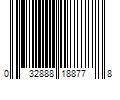 0 32888 18877 8